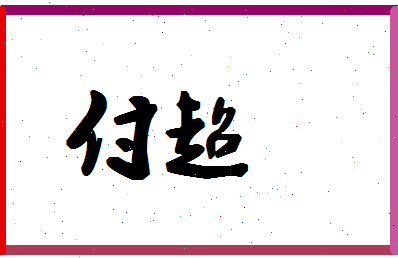 付超